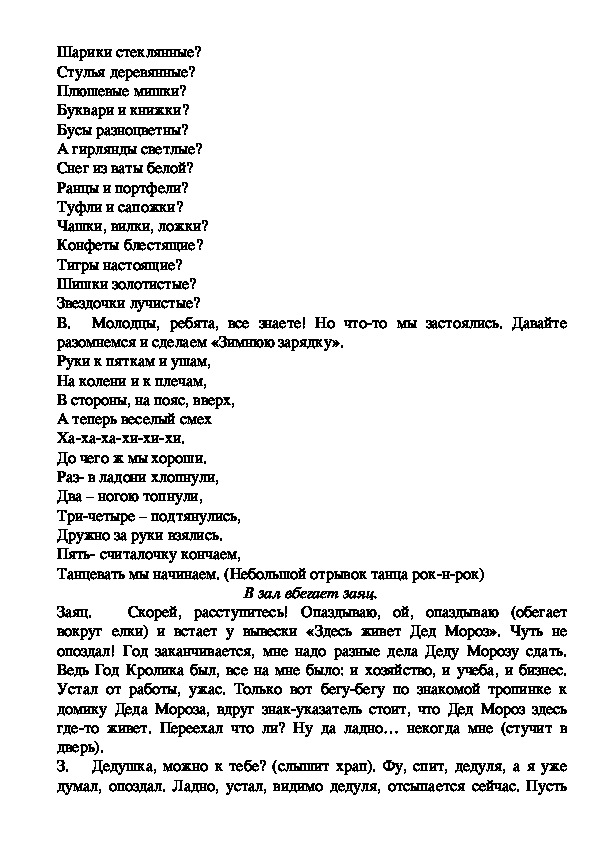 Шарики стеклянные?
Стулья деревянные?
Плюшевые мишки?
Буквари и книжки?
Бусы разноцветны?
А гирлянды светлые?
Снег из ваты белой?
Ранцы и портфели?
Туфли и сапожки?
Чашки, вилки, ложки?
Конфеты блестящие?
Тигры настоящие?
Шишки золотистые?
Звездочки лучистые?
В. Молодцы, ребята, все знаете! Но что-то мы застоялись. Давайте разомнемся и сделаем «Зимнюю зарядку».
Руки к пяткам и ушам,
На колени и к плечам,
В стороны, на пояс, вверх,
А теперь веселый смех
Ха-ха-ха-хи-хи-хи.
До чего ж мы хороши.
Раз- в ладони хлопнули,
Два – ногою топнули,
Три-четыре – подтянулись,
Дружно за руки взялись.
Пять- считалочку кончаем,
Танцевать мы начинаем. (Небольшой отрывок танца рок-н-рок)

В зал вбегает заяц.

Заяц. Скорей, расступитесь! Опаздываю, ой, опаздываю (обегает вокруг елки) и встает у вывески «Здесь живет Дед Мороз». Чуть не опоздал! Год заканчивается, мне надо разные дела Деду Морозу сдать. Ведь Год Кролика был, все на мне было: и хозяйство, и учеба, и бизнес. Устал от работы, ужас. Только вот бегу-бегу по знакомой тропинке к домику Деда Мороза, вдруг знак-указатель стоит, что Дед Мороз здесь где-то живет. Переехал что ли? Ну да ладно… некогда мне (стучит в дверь).
З. Дедушка, можно к тебе? (слышит храп). Фу, спит, дедуля, а я уже думал, опоздал. Ладно, устал, видимо дедуля, отсыпается сейчас. Пусть